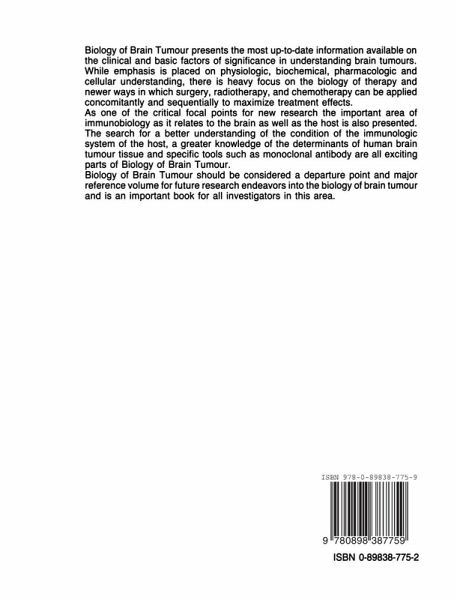 Biology of Brain Tumour presents the most up-to-date information available on the clinical and basic factors of significance in understanding brain tumours. While emphasis is placed on physiologic, biochemical, pharmacologic and cellular understanding, there is heavy focus on the biology of therapy and newer ways in which surgery, radiotherapy, and chemotherapy can be applied concomitantly and sequentially to maximize treatment effects.
As one of the critical focal points for new research the important area of immunobiology as it relates to the brain as well as the host is also presented. The search for a better understanding of the condition of the immunologic system of the host, a greater knowledge of the determinants of human brain tumour tissue and specific tools such as monoclonal antibody are all exciting parts of Biology of Brain Tumour.
Biology of Brain Tumour should be considered a departure point and major reference volume for future research endeavors into the biology of brain tumour and is an important book for all investigators in this area.

ISBN 978-0-89838-775-9

9 780898 387759

ISBN 0-89838-775-2